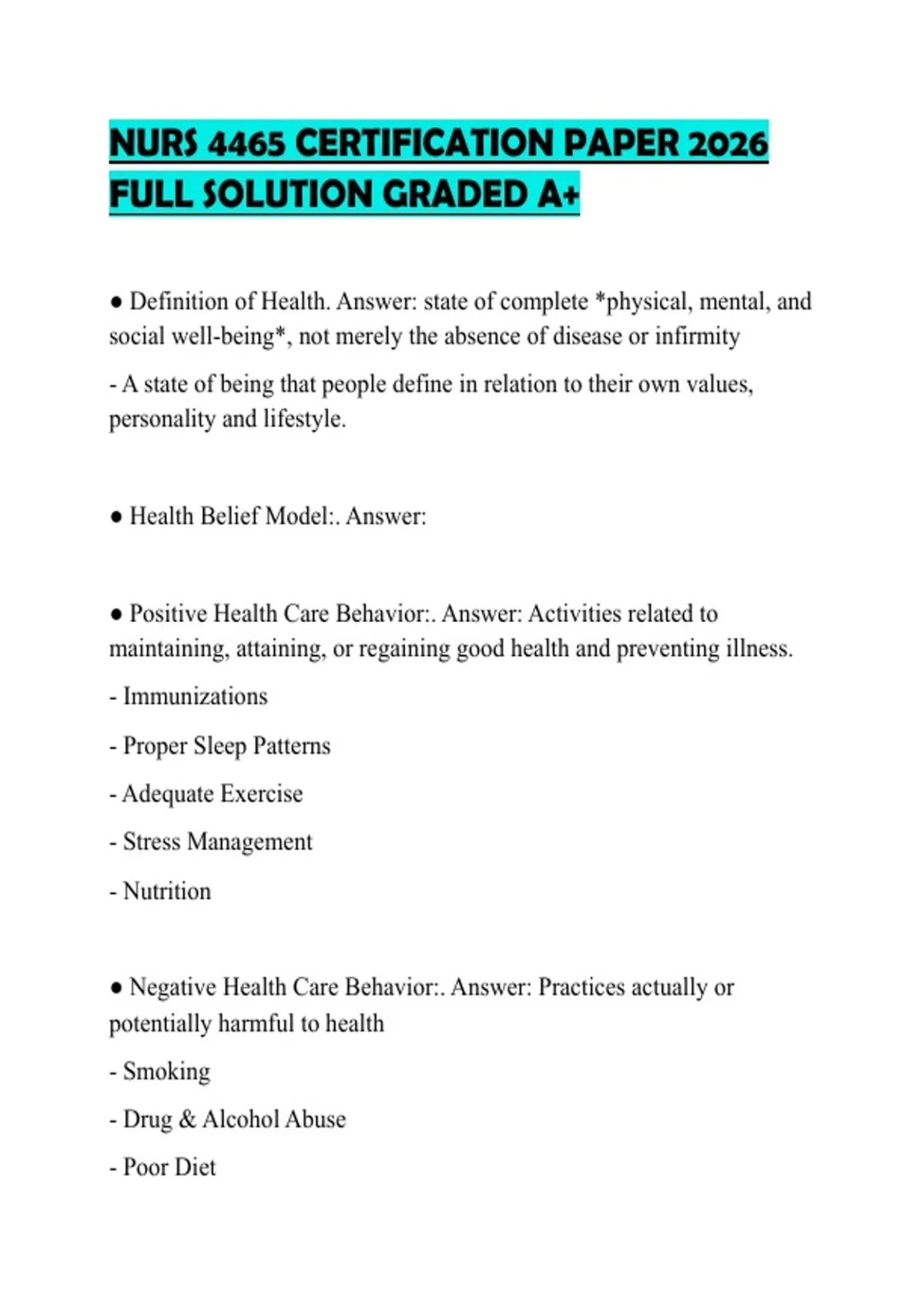 NURS 4465 CERTIFICATION PAPER 2026 FULL SOLUTION GRADED A+

● Definition of Health. Answer: state of complete *physical, mental, and social well-being*, not merely the absence of disease or infirmity

- A state of being that people define in relation to their own values, personality and lifestyle.

● Health Belief Model:. Answer:

● Positive Health Care Behavior:. Answer: Activities related to maintaining, attaining, or regaining good health and preventing illness.

- Immunizations

- Proper Sleep Patterns

- Adequate Exercise

- Stress Management

- Nutrition

● Negative Health Care Behavior:. Answer: Practices actually or potentially harmful to health

- Smoking

- Drug & Alcohol Abuse

- Poor Diet